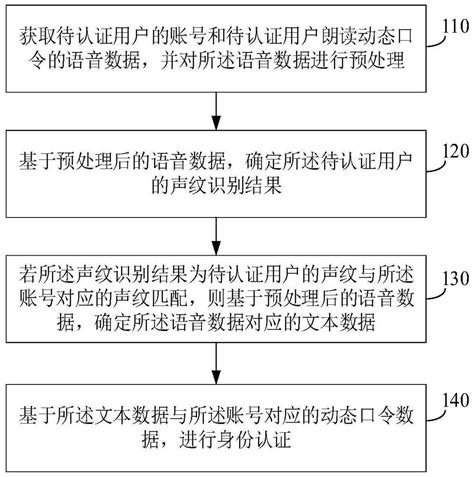 获取待认证用户的账号和待认证用户朗读动态口令的语音数据，并对所述语音数据进行预处理

110

基于预处理后的语音数据，确定所述待认证用户的声纹识别结果

120

若所述声纹识别结果为待认证用户的声纹与所述账号对应的声纹匹配，则基于预处理后的语音数据，确定所述语音数据对应的文本数据

130

基于所述文本数据与所述账号对应的动态口令数据，进行身份认证

140